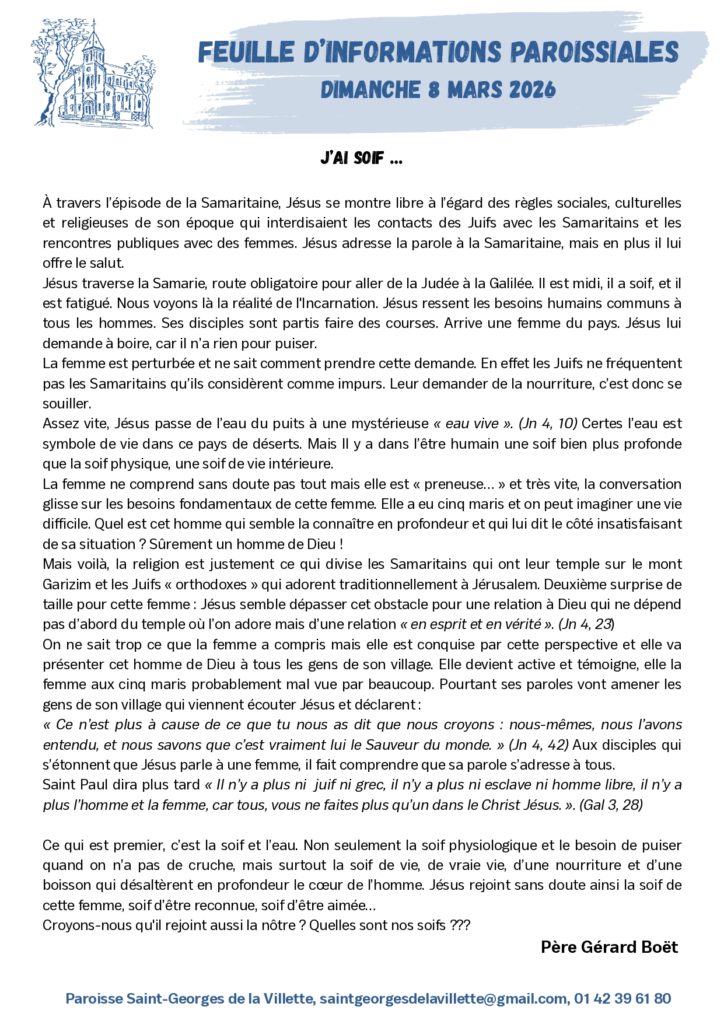 FEUILLE D'INFORMATIONS PAROISSIALES
DIMANCHE 8 MARS 2026

J'AI SOIF …

À travers l'épisode de la Samaritaine, Jésus se montre libre à l'égard des règles sociales, culturelles et religieuses de son époque qui interdisaient les contacts des Juifs avec les Samaritains et les rencontres publiques avec des femmes. Jésus adresse la parole à la Samaritaine, mais en plus il lui offre le salut.
Jésus traverse la Samarie, route obligatoire pour aller de la Judée à la Galilée. Il est midi, il a soif, et il est fatigué. Nous voyons là la réalité de l'Incarnation. Jésus ressent les besoins humains communs à tous les hommes. Ses disciples sont partis faire des courses. Arrive une femme du pays. Jésus lui demande à boire, car il n'a rien pour puiser.
La femme est perturbée et ne sait comment prendre cette demande. En effet les Juifs ne fréquentent pas les Samaritains qu'ils considèrent comme impurs. Leur demander de la nourriture, c'est donc se souiller.
Assez vite, Jésus passe de l'eau du puits à une mystérieuse « eau vive ». (Jn 4, 10) Certes l'eau est symbole de vie dans ce pays de déserts. Mais Il y a dans l'être humain une soif bien plus profonde que la soif physique, une soif de vie intérieure.
La femme ne comprend sans doute pas tout mais elle est « preneuse… » et très vite, la conversation glisse sur les besoins fondamentaux de cette femme. Elle a eu cinq maris et on peut imaginer une vie difficile. Quel est cet homme qui semble la connaître en profondeur et qui lui dit le côté insatisfaisant de sa situation ? Sûrement un homme de Dieu !
Mais voilà, la religion est justement ce qui divise les Samaritains qui ont leur temple sur le mont Garizim et les Juifs « orthodoxes » qui adorent traditionnellement à Jérusalem. Deuxième surprise de taille pour cette femme : Jésus semble dépasser cet obstacle pour une relation à Dieu qui ne dépend pas d'abord du temple où l'on adore mais d'une relation « en esprit et en vérité ». (Jn 4, 23)
On ne sait trop ce que la femme a compris mais elle est conquise par cette perspective et elle va présenter cet homme de Dieu à tous les gens de son village. Elle devient active et témoigne, elle la femme aux cinq maris probablement mal vue par beaucoup. Pourtant ses paroles vont amener les gens de son village qui viennent écouter Jésus et déclarent :
« Ce n'est plus à cause de ce que tu nous as dit que nous croyons : nous-mêmes, nous l'avons entendu, et nous savons que c'est vraiment lui le Sauveur du monde. » (Jn 4, 42) Aux disciples qui s'étonnent que Jésus parle à une femme, il fait comprendre que sa parole s'adresse à tous.
Saint Paul dira plus tard « Il n'y a plus ni juif ni grec, il n'y a plus ni esclave ni homme libre, il n'y a plus l'homme et la femme, car tous, vous ne faites plus qu'un dans le Christ Jésus. ». (Gal 3, 28)

Ce qui est premier, c'est la soif et l'eau. Non seulement la soif physiologique et le besoin de puiser quand on n'a pas de cruche, mais surtout la soif de vie, de vraie vie, d'une nourriture et d'une boisson qui désaltèrent en profondeur le cœur de l'homme. Jésus rejoint sans doute ainsi la soif de cette femme, soif d'être reconnue, soif d'être aimée…
Croyons-nous qu'il rejoint aussi la nôtre ? Quelles sont nos soifs ???

Père Gérard Boët

Paroisse Saint-Georges de la Villette, saintgeorgesdelavillette@gmail.com, 01 42 39 61 80